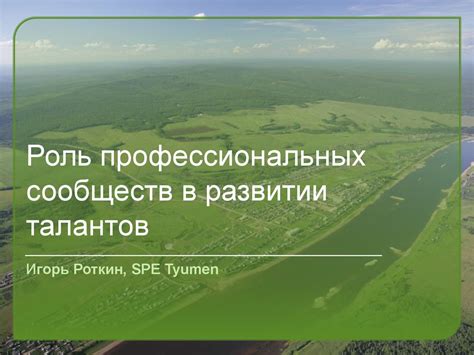 Роль профессиональных сообществ в развитии талантов

Игорь Роткин, SPE Tyumen